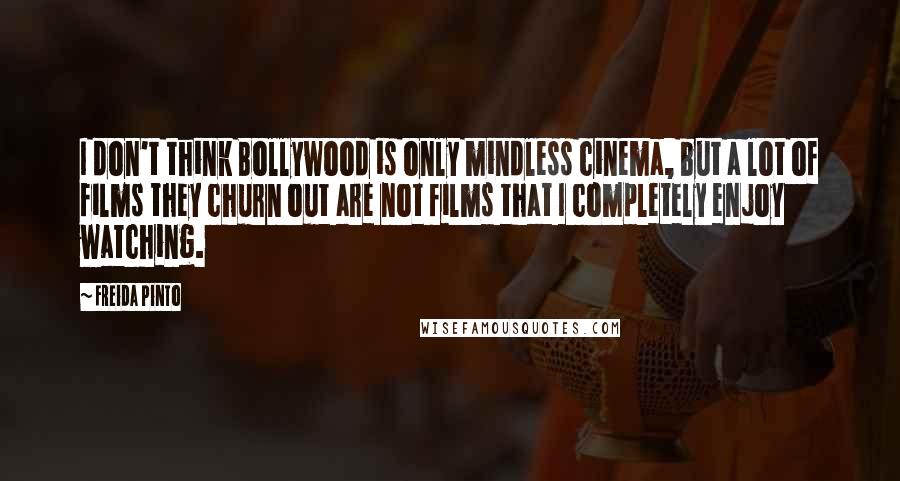 I DON'T THINK BOLLYWOOD IS ONLY MINDLESS CINEMA, BUT A LOT OF FILMS THEY CHURN OUT ARE NOT FILMS THAT I COMPLETELY ENJOY WATCHING.

~FREIDA PINTO

WISEFAMOUSQUOTES.COM